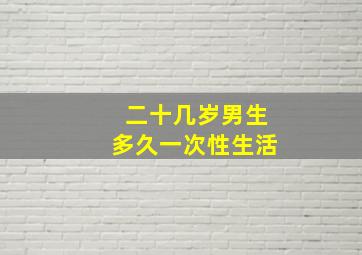 二十几岁男生
多久一次性生活